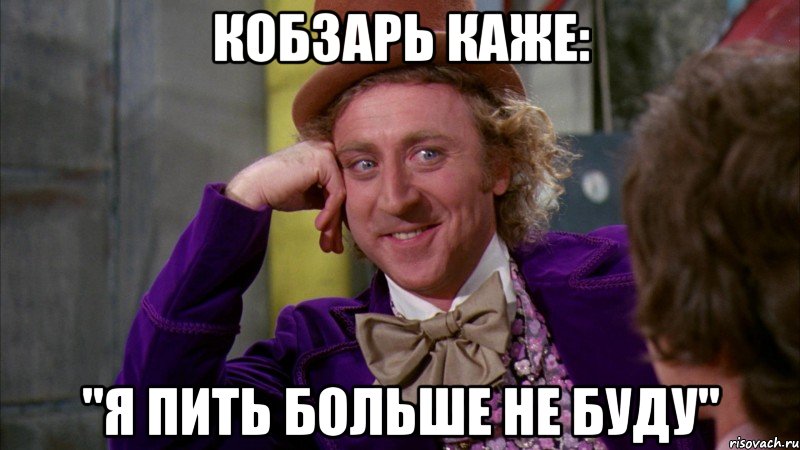 КОБЗАРЬ КАЖЕ:

"Я ПИТЬ БОЛЬШЕ НЕ БУДУ"

risovach.ru